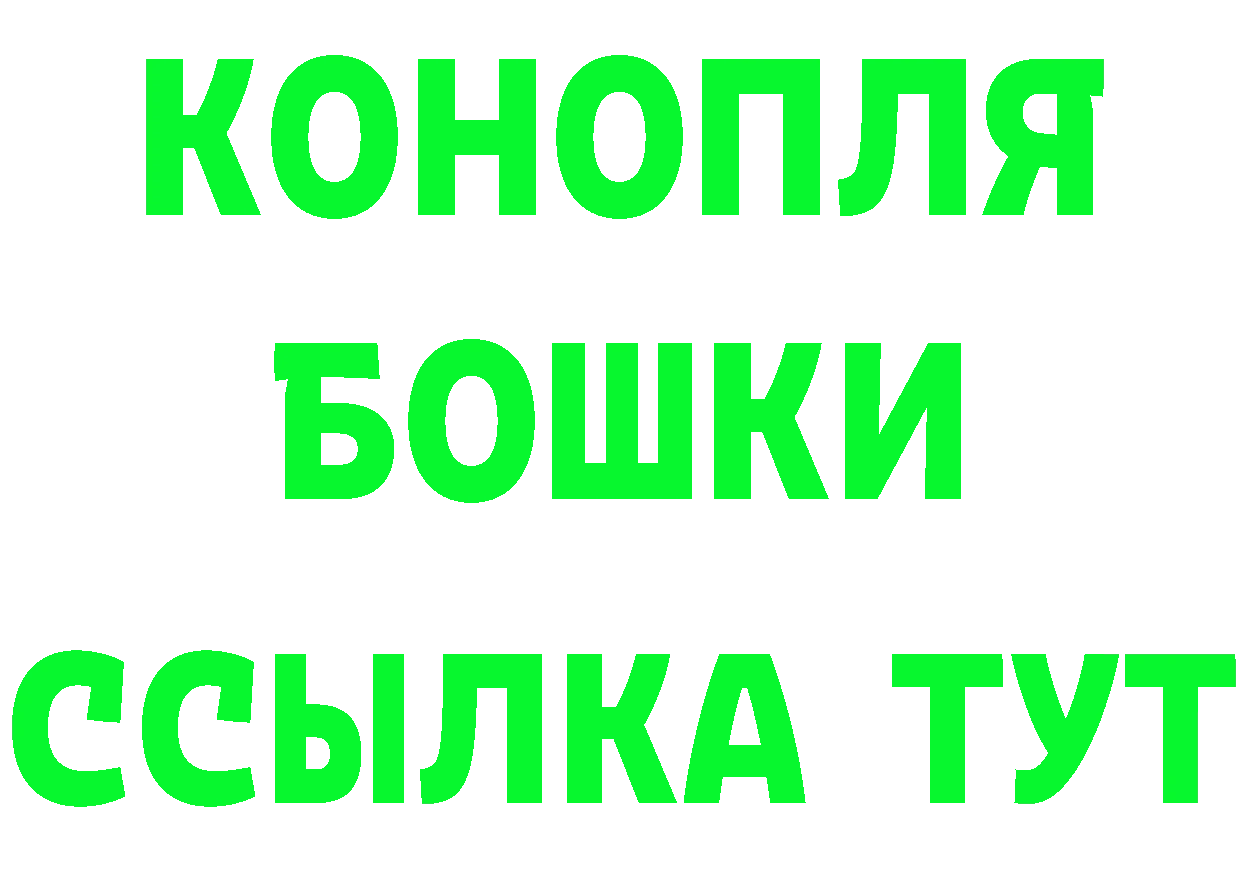 КОНОПЛЯ
БОШКИ
ССЫЛКА ТУТ